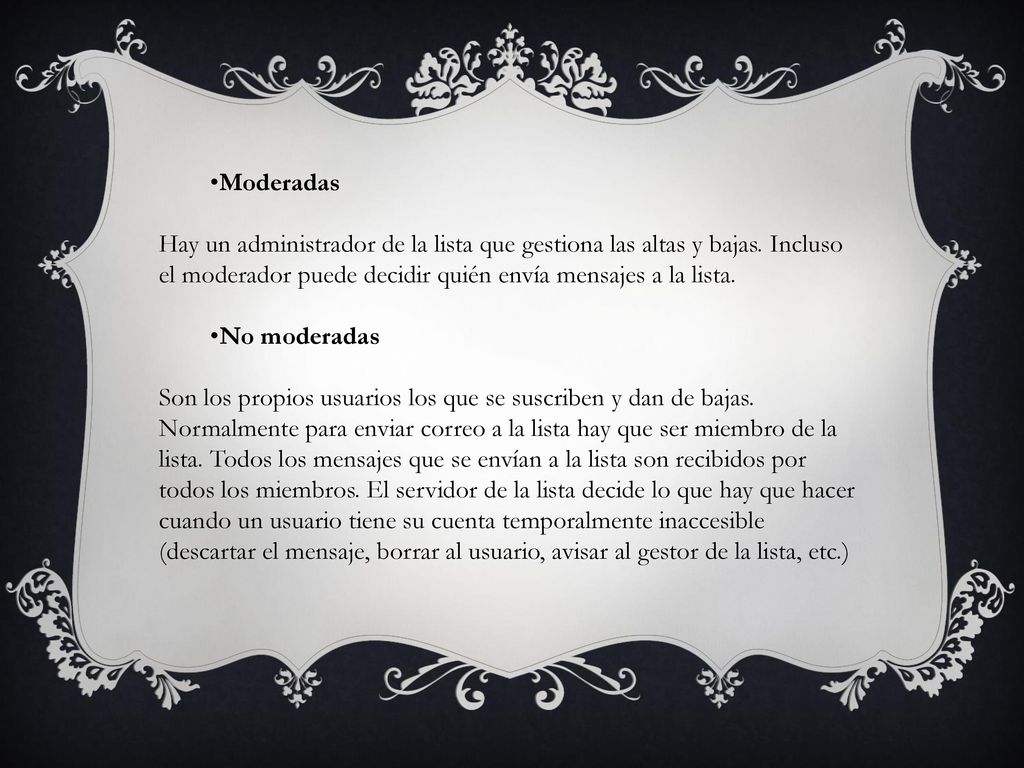 •Moderadas

Hay un administrador de la lista que gestiona las altas y bajas. Incluso el moderador puede decidir quién envía mensajes a la lista.

•No moderadas

Son los propios usuarios los que se suscriben y dan de bajas. Normalmente para enviar correo a la lista hay que ser miembro de la lista. Todos los mensajes que se envían a la lista son recibidos por todos los miembros. El servidor de la lista decide lo que hay que hacer cuando un usuario tiene su cuenta temporalmente inaccesible (descartar el mensaje, borrar al usuario, avisar al gestor de la lista, etc.)